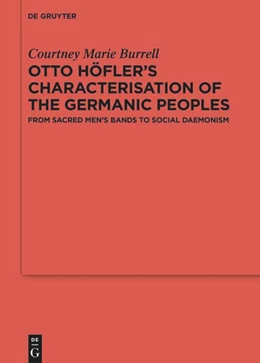 DE GRUYTER

Courtney Marie Burrell

OTTO HÖFLER'S CHARACTERISATION OF THE GERMANIC PEOPLES

FROM SACRED MEN'S BANDS TO SOCIAL DAEMONISM

DE G